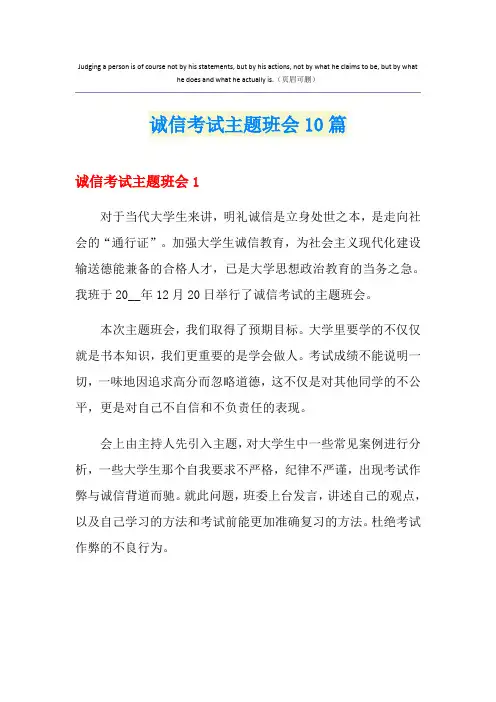 Judging a person is of course not by his statements, but by his actions, not by what he claims to be, but by what he does and what he actually is.（页眉可删）

诚信考试主题班会10篇

诚信考试主题班会1

对于当代大学生来讲，明礼诚信是立身处世之本，是走向社会的“通行证”。加强大学生诚信教育，为社会主义现代化建设输送德能兼备的合格人才，已是大学思想政治教育的当务之急。我班于20__年12月20日举行了诚信考试的主题班会。

本次主题班会，我们取得了预期目标。大学里要学的不仅仅就是书本知识，我们更重要的是学会做人。考试成绩不能说明一切，一味地因追求高分而忽略道德，这不仅是对其他同学的不公平，更是对自己不自信和不负责任的表现。

会上由主持人先引入主题，对大学生中一些常见案例进行分析，一些大学生那个自我要求不严格，纪律不严谨，出现考试作弊与诚信背道而驰。就此问题，班委上台发言，讲述自己的观点，以及自己学习的方法和考试前能更加准确复习的方法。杜绝考试作弊的不良行为。